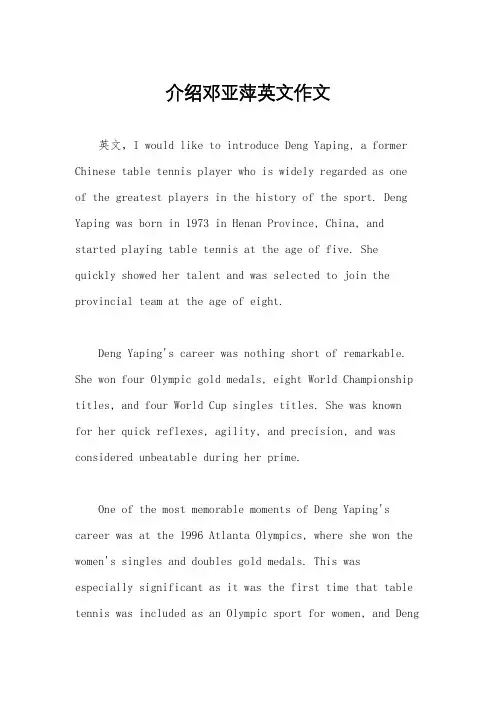 介绍邓亚萍英文作文

英文，I would like to introduce Deng Yaping, a former Chinese table tennis player who is widely regarded as one of the greatest players in the history of the sport. Deng Yaping was born in 1973 in Henan Province, China, and started playing table tennis at the age of five. She quickly showed her talent and was selected to join the provincial team at the age of eight.

Deng Yaping's career was nothing short of remarkable. She won four Olympic gold medals, eight World Championship titles, and four World Cup singles titles. She was known for her quick reflexes, agility, and precision, and was considered unbeatable during her prime.

One of the most memorable moments of Deng Yaping's career was at the 1996 Atlanta Olympics, where she won the women's singles and doubles gold medals. This was especially significant as it was the first time that table tennis was included as an Olympic sport for women, and Deng